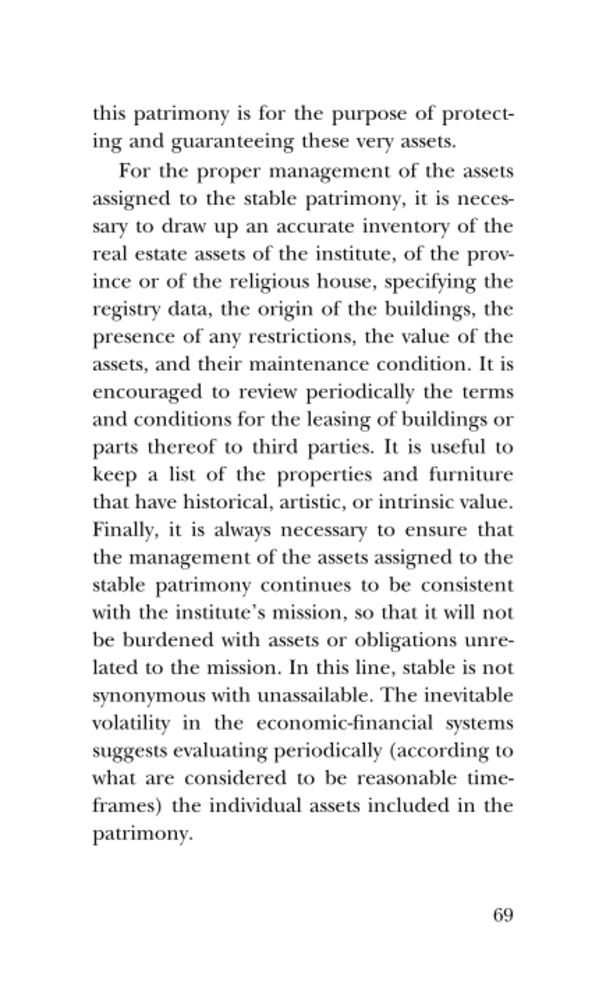 this patrimony is for the purpose of protecting and guaranteeing these very assets.

For the proper management of the assets assigned to the stable patrimony, it is necessary to draw up an accurate inventory of the real estate assets of the institute, of the province or of the religious house, specifying the registry data, the origin of the buildings, the presence of any restrictions, the value of the assets, and their maintenance condition. It is encouraged to review periodically the terms and conditions for the leasing of buildings or parts thereof to third parties. It is useful to keep a list of the properties and furniture that have historical, artistic, or intrinsic value. Finally, it is always necessary to ensure that the management of the assets assigned to the stable patrimony continues to be consistent with the institute's mission, so that it will not be burdened with assets or obligations unrelated to the mission. In this line, stable is not synonymous with unassailable. The inevitable volatility in the economic-financial systems suggests evaluating periodically (according to what are considered to be reasonable timeframes) the individual assets included in the patrimony.

69